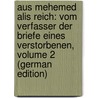 aus mehemed alis reich: vom verfasser der briefe eines verstorbenen, volume 2 (german edition)